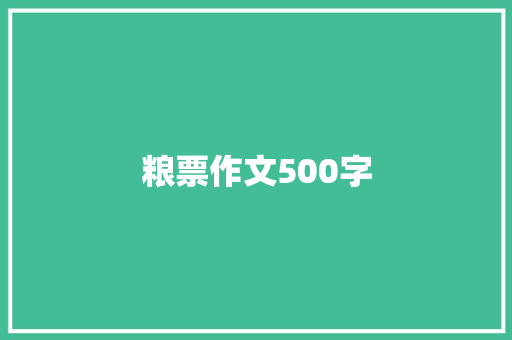 粮票作文500字